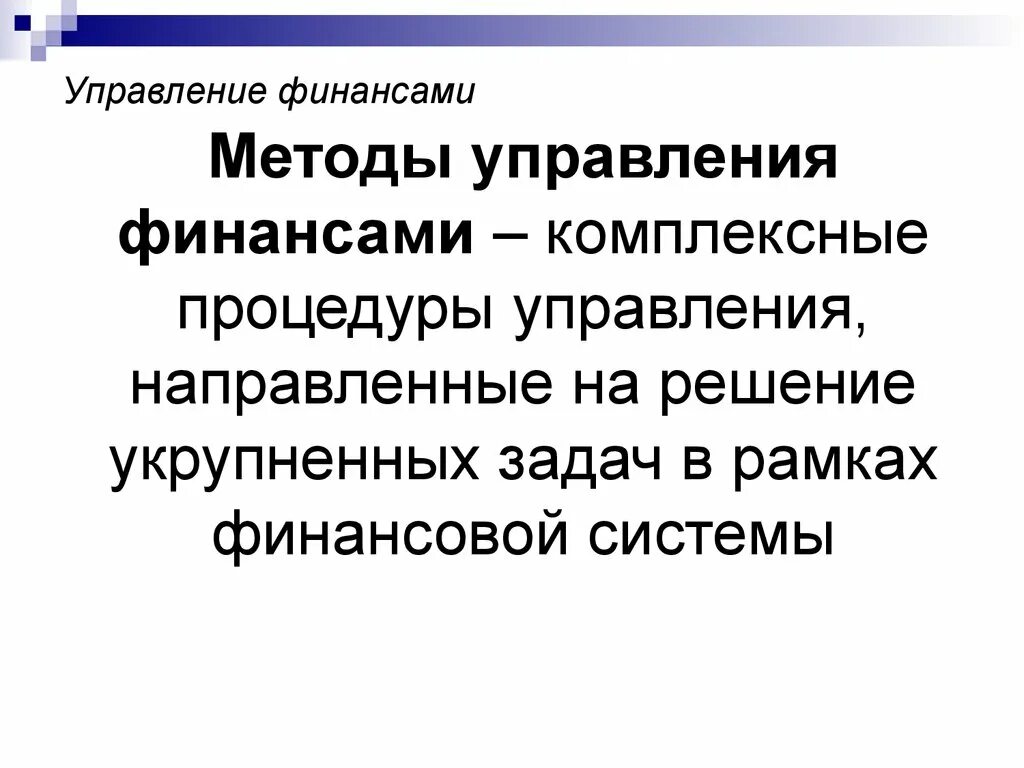 Управление финансами

Методы управления финансами – комплексные процедуры управления, направленные на решение укрупненных задач в рамках финансовой системы